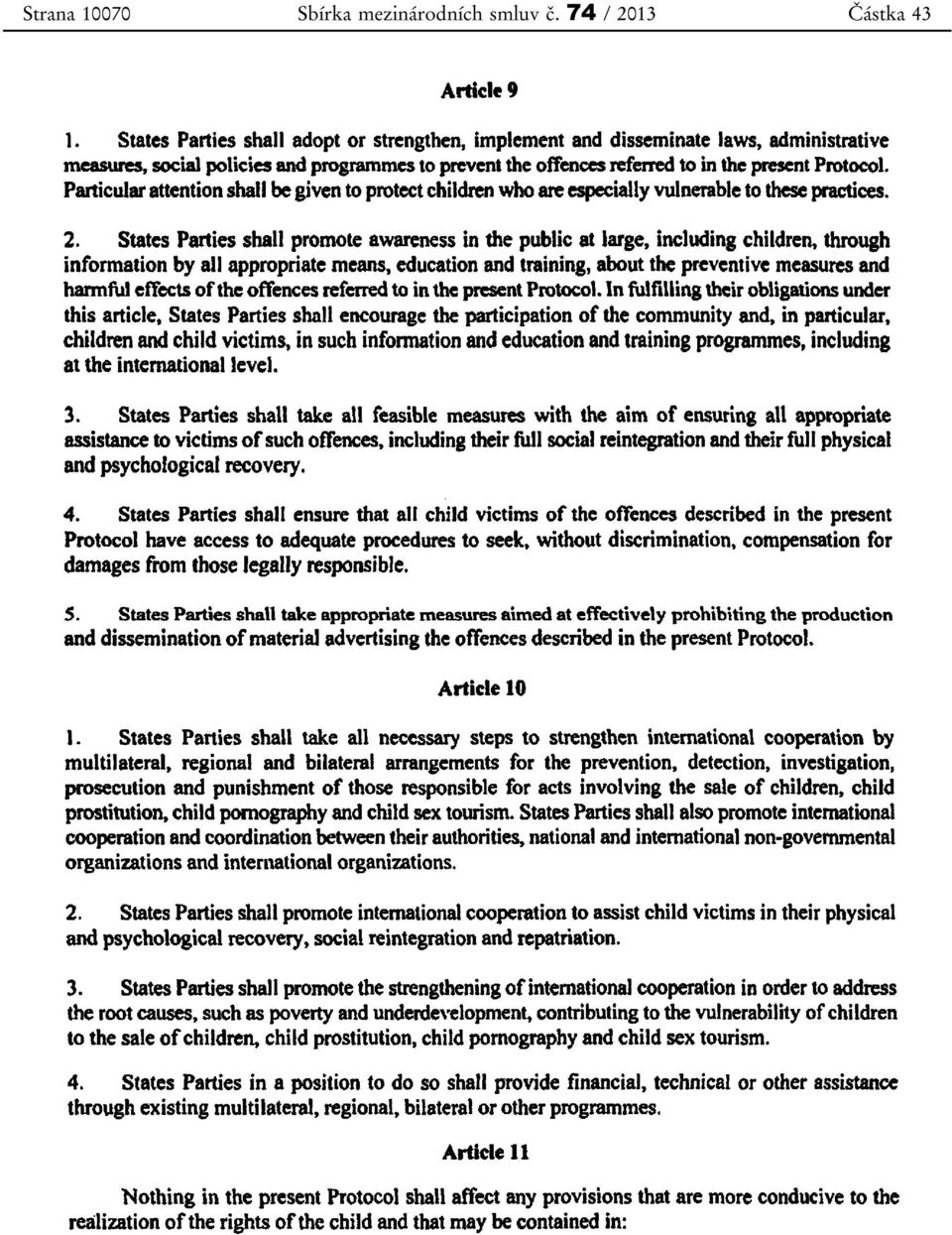 Strana 10070 Sbírka mezinárodních smluv č. 74 / 2013 Částka 43

Article 9

1. States Parties shall adopt or strengthen, implement and disseminate laws, administrative measures, social policies and programmes to prevent the offences referred to in the present Protocol. Particular attention shall be given to protect children who are especially vulnerable to these practices.

2. States Parties shall promote awareness in the public at large, including children, through information by all appropriate means, education and training, about the preventive measures and harmful effects of the offences referred to in the present Protocol. In fulfilling their obligations under this article, States Parties shall encourage the participation of the community and, in particular, children and child victims, in such information and education and training programmes, including at the international level.

3. States Parties shall take all feasible measures with the aim of ensuring all appropriate assistance to victims of such offences, including their full social reintegration and their full physical and psychological recovery.

4. States Parties shall ensure that all child victims of the offences described in the present Protocol have access to adequate procedures to seek, without discrimination, compensation for damages from those legally responsible.

5. States Parties shall take appropriate measures aimed at effectively prohibiting the production and dissemination of material advertising the offences described in the present Protocol.

Article 10

1. States Parties shall take all necessary steps to strengthen international cooperation by multilateral, regional and bilateral arrangements for the prevention, detection, investigation, prosecution and punishment of those responsible for acts involving the sale of children, child prostitution, child pornography and child sex tourism. States Parties shall also promote international cooperation and coordination between their authorities, national and international non-governmental organizations and international organizations.

2. States Parties shall promote international cooperation to assist child victims in their physical and psychological recovery, social reintegration and repatriation.

3. States Parties shall promote the strengthening of international cooperation in order to address the root causes, such as poverty and underdevelopment, contributing to the vulnerability of children to the sale of children, child prostitution, child pornography and child sex tourism.

4. States Parties in a position to do so shall provide financial, technical or other assistance through existing multilateral, regional, bilateral or other programmes.

Article 11

Nothing in the present Protocol shall affect any provisions that are more conducive to the realization of the rights of the child and that may be contained in: